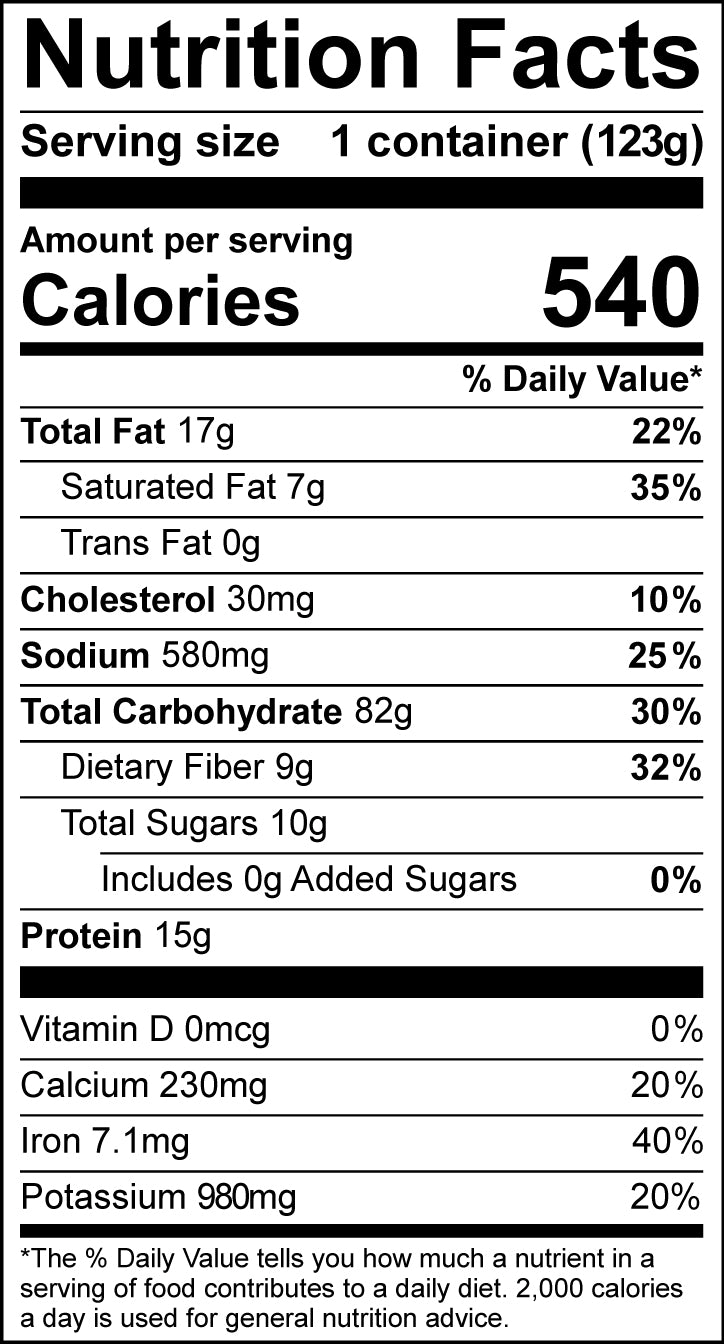 Nutrition Facts

Serving size 1 container (123g)

Amount per serving
Calories 540

% Daily Value*

Total Fat 17g 22%

Saturated Fat 7g 35%

Trans Fat 0g

Cholesterol 30mg 10%

Sodium 580mg 25%

Total Carbohydrate 82g 30%

Dietary Fiber 9g 32%

Total Sugars 10g

Includes 0g Added Sugars 0%

Protein 15g

Vitamin D 0mcg 0%

Calcium 230mg 20%

Iron 7.1mg 40%

Potassium 980mg 20%

*The % Daily Value tells you how much a nutrient in a serving of food contributes to a daily diet. 2,000 calories a day is used for general nutrition advice.